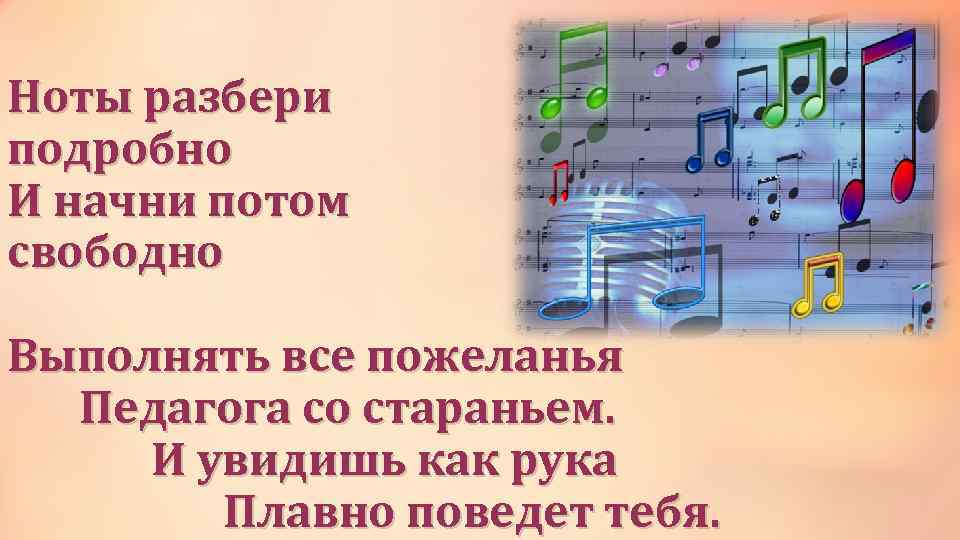 Ноты разбери подробно
И начни потом свободно

Выполнять все пожеланья
Педагога со стараньем.
И увидишь как рука
Плавно поведет тебя.